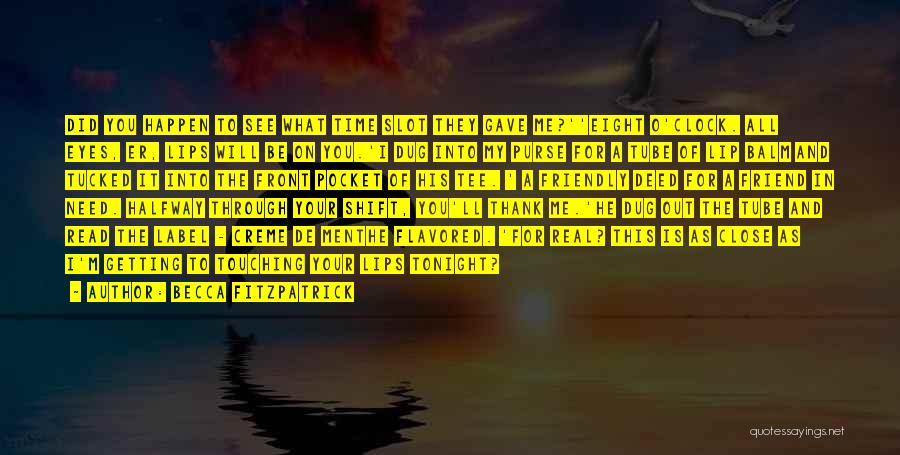 DID YOU HAPPEN TO SEE WHAT TIME SLOT THEY GAVE ME?''EIGHT O'CLOCK. ALL EYES, ER, LIPS WILL BE ON YOU.'I DUG INTO MY PURSE FOR A TUBE OF LIP BALM AND TUCKED IT INTO THE FRONT POCKET OF HIS TEE.' A FRIENDLY DEED FOR A FRIEND IN NEED. HALFWAY THROUGH YOUR SHIFT, YOU'LL THANK ME.'HE DUG OUT THE TUBE AND READ THE LABEL - CREME DE MENTHE FLAVORED.'FOR REAL? THIS IS AS CLOSE AS I'M GETTING TO TOUCHING YOUR LIPS TONIGHT?

- AUTHOR: BECCA FITZPATRICK

quotessayings.net